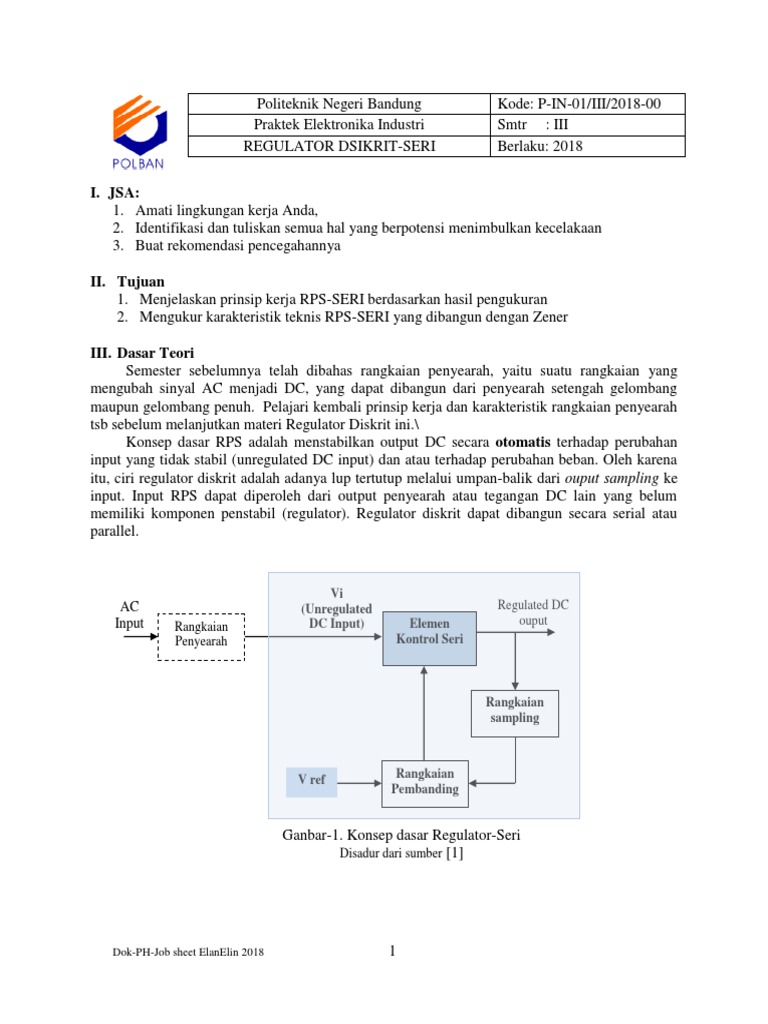 POLBAN

| Politeknik Negeri Bandung | Kode: P-IN-01/III/2018-00 |
|---|---|
| Praktek Elektronika Industri | Smtr : III |
| REGULATOR DSIKRIT-SERI | Berlaku: 2018 |

I. JSA:
1. Amati lingkungan kerja Anda,
2. Identifikasi dan tuliskan semua hal yang berpotensi menimbulkan kecelakaan
3. Buat rekomendasi pencegahannya

II. Tujuan
1. Menjelaskan prinsip kerja RPS-SERI berdasarkan hasil pengukuran
2. Mengukur karakteristik teknis RPS-SERI yang dibangun dengan Zener

III. Dasar Teori
Semester sebelumnya telah dibahas rangkaian penyearah, yaitu suatu rangkaian yang mengubah sinyal AC menjadi DC, yang dapat dibangun dari penyearah setengah gelombang maupun gelombang penuh. Pelajari kembali prinsip kerja dan karakteristik rangkaian penyearah tsb sebelum melanjutkan materi Regulator Diskrit ini.\

Konsep dasar RPS adalah menstabilkan output DC secara otomatis terhadap perubahan input yang tidak stabil (unregulated DC input) dan atau terhadap perubahan beban. Oleh karena itu, ciri regulator diskrit adalah adanya lup tertutup melalui umpan-balik dari ouput sampling ke input. Input RPS dapat diperoleh dari output penyearah atau tegangan DC lain yang belum memiliki komponen penstabil (regulator). Regulator diskrit dapat dibangun secara serial atau parallel.

AC Input
Rangkaian Penyearah
Vi (Unregulated DC Input)
Elemen Kontrol Seri
Regulated DC ouput
Rangkaian sampling
V ref
Rangkaian Pembanding

Ganbar-1. Konsep dasar Regulator-Seri
Disadur dari sumber [1]

Dok-PH-Job sheet ElanElin 2018
1